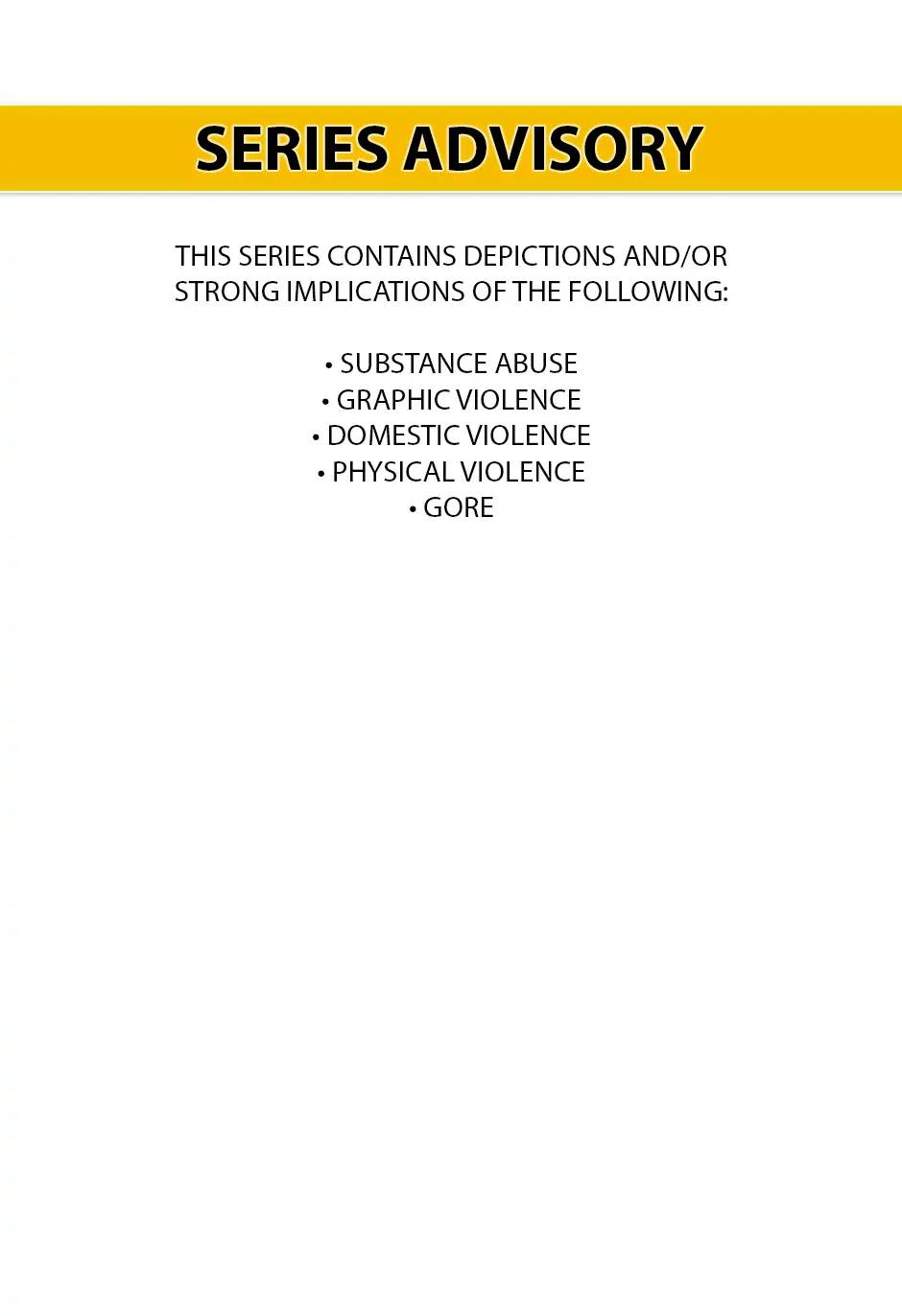 SERIES ADVISORY

THIS SERIES CONTAINS DEPICTIONS AND/OR STRONG IMPLICATIONS OF THE FOLLOWING:

• SUBSTANCE ABUSE
• GRAPHIC VIOLENCE
• DOMESTIC VIOLENCE
• PHYSICAL VIOLENCE
• GORE